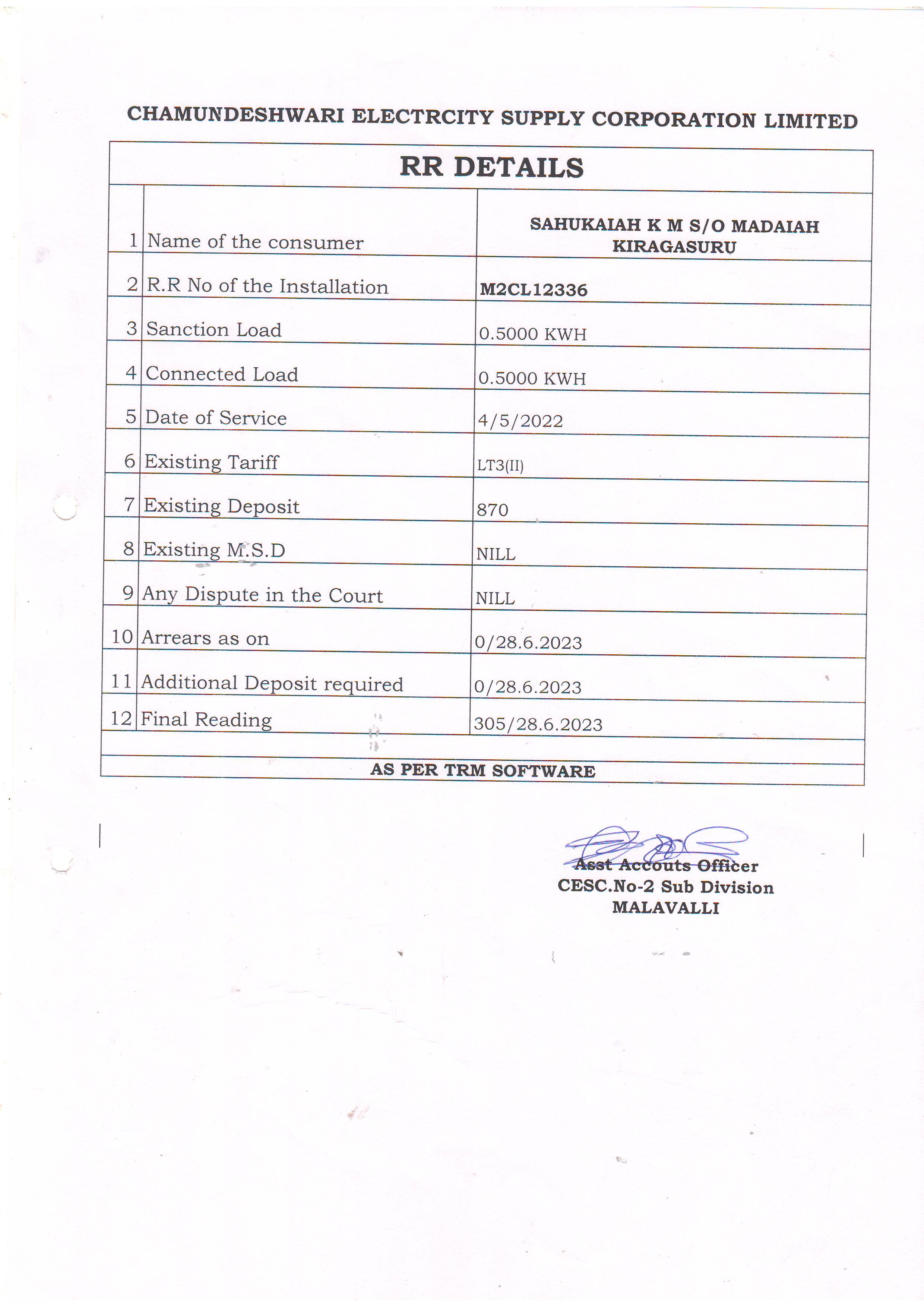 CHAMUNDESHWARI ELECTRCITY SUPPLY CORPORATION LIMITED

RR DETAILS

| | | |
|---|---|---|
| 1 | Name of the consumer | SAHUKAIAH K M S/O MADAIAH KIRAGASURU |
| 2 | R.R No of the Installation | M2CL12336 |
| 3 | Sanction Load | 0.5000 KWH |
| 4 | Connected Load | 0.5000 KWH |
| 5 | Date of Service | 4/5/2022 |
| 6 | Existing Tariff | LT3(II) |
| 7 | Existing Deposit | 870 |
| 8 | Existing M.S.D | NILL |
| 9 | Any Dispute in the Court | NILL |
| 10 | Arrears as on | 0/28.6.2023 |
| 11 | Additional Deposit required | 0/28.6.2023 |
| 12 | Final Reading | 305/28.6.2023 |

AS PER TRM SOFTWARE

Asst Accouts Officer
CESC.No-2 Sub Division
MALAVALLI